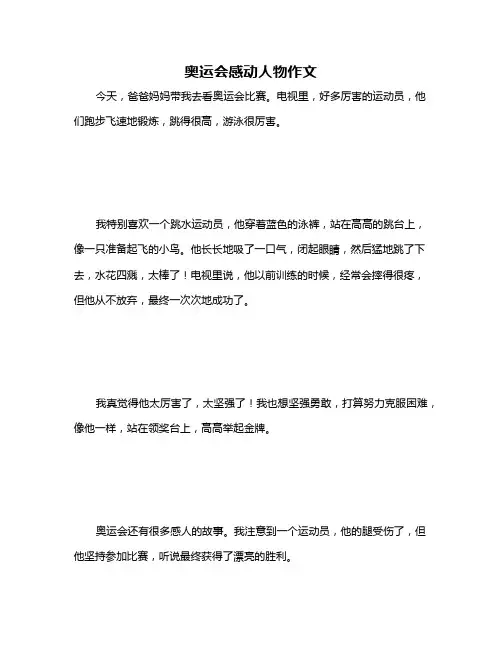 奥运会感动人物作文

今天，爸爸妈妈带我去看奥运会比赛。电视里，好多厉害的运动员，他们跑步飞速地锻炼，跳得很高，游泳很厉害。

我特别喜欢一个跳水运动员，他穿着蓝色的泳裤，站在高高的跳台上，像一只准备起飞的小鸟。他长长地吸了一口气，闭起眼睛，然后猛地跳了下去，水花四溅，太棒了！电视里说，他以前训练的时候，经常会摔得很疼，但他从不放弃，最终一次次地成功了。

我真觉得他太厉害了，太坚强了！我也想坚强勇敢，打算努力克服困难，像他一样，站在领奖台上，高高举起金牌。

奥运会还有很多感人的故事。我注意到一个运动员，他的腿受伤了，但他坚持参加比赛，听说最终获得了漂亮的胜利。